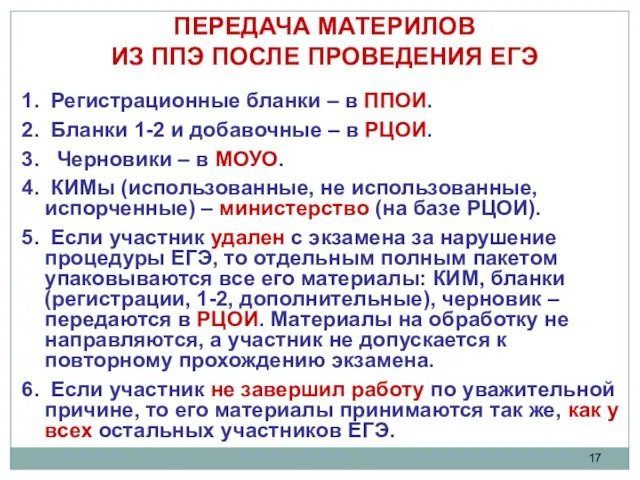 ПЕРЕДАЧА МАТЕРИЛОВ
ИЗ ППЭ ПОСЛЕ ПРОВЕДЕНИЯ ЕГЭ

1. Регистрационные бланки – в ППОИ.
2. Бланки 1-2 и добавочные – в РЦОИ.
3. Черновики – в МОУО.
4. КИМы (использованные, не использованные, испорченные) – министерство (на базе РЦОИ).
5. Если участник удален с экзамена за нарушение процедуры ЕГЭ, то отдельным полным пакетом упаковываются все его материалы: КИМ, бланки (регистрации, 1-2, дополнительные), черновик – передаются в РЦОИ. Материалы на обработку не направляются, а участник не допускается к повторному прохождению экзамена.
6. Если участник не завершил работу по уважительной причине, то его материалы принимаются так же, как у всех остальных участников ЕГЭ.

17